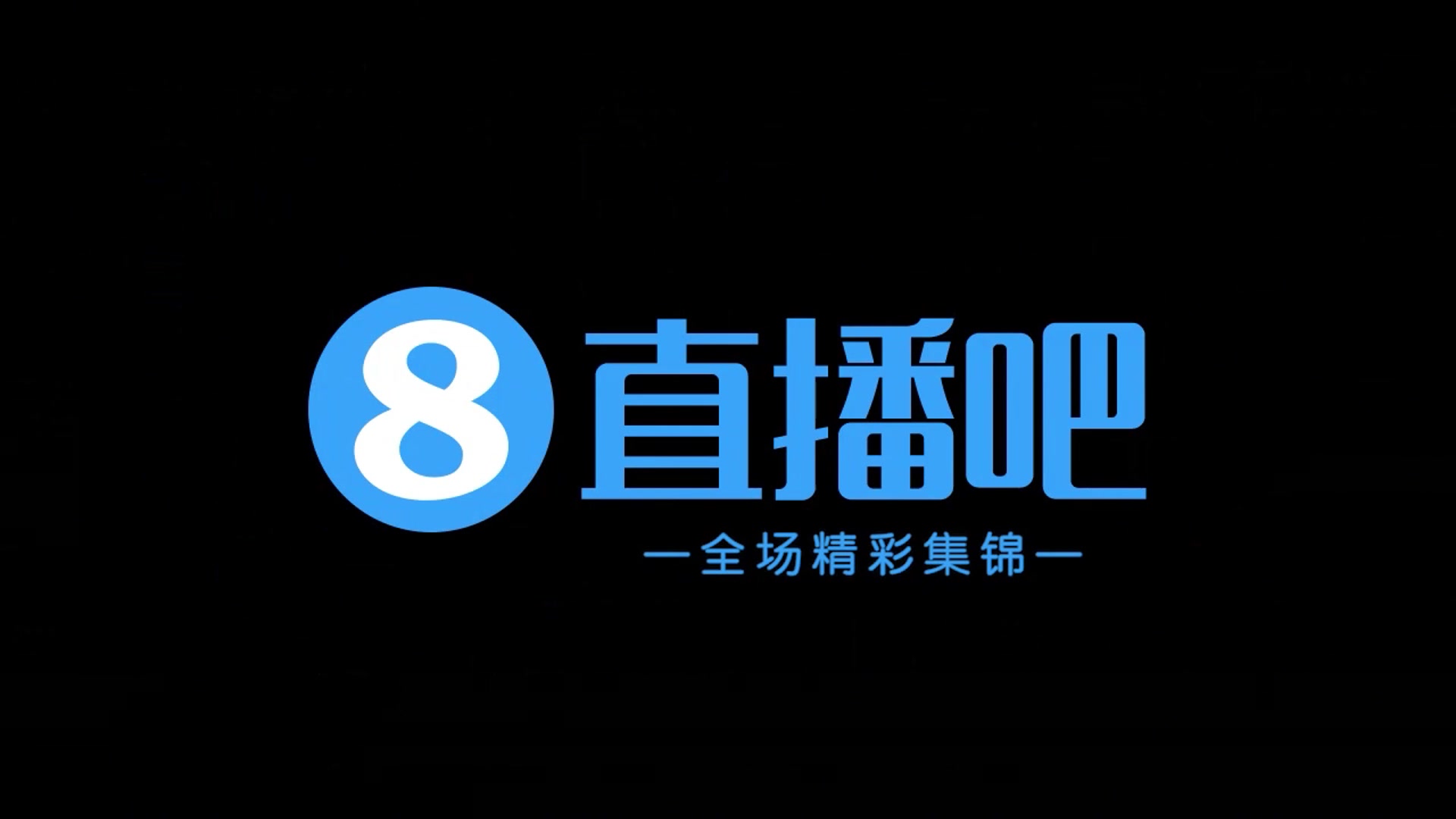 8 直播吧

—全场精彩集锦—